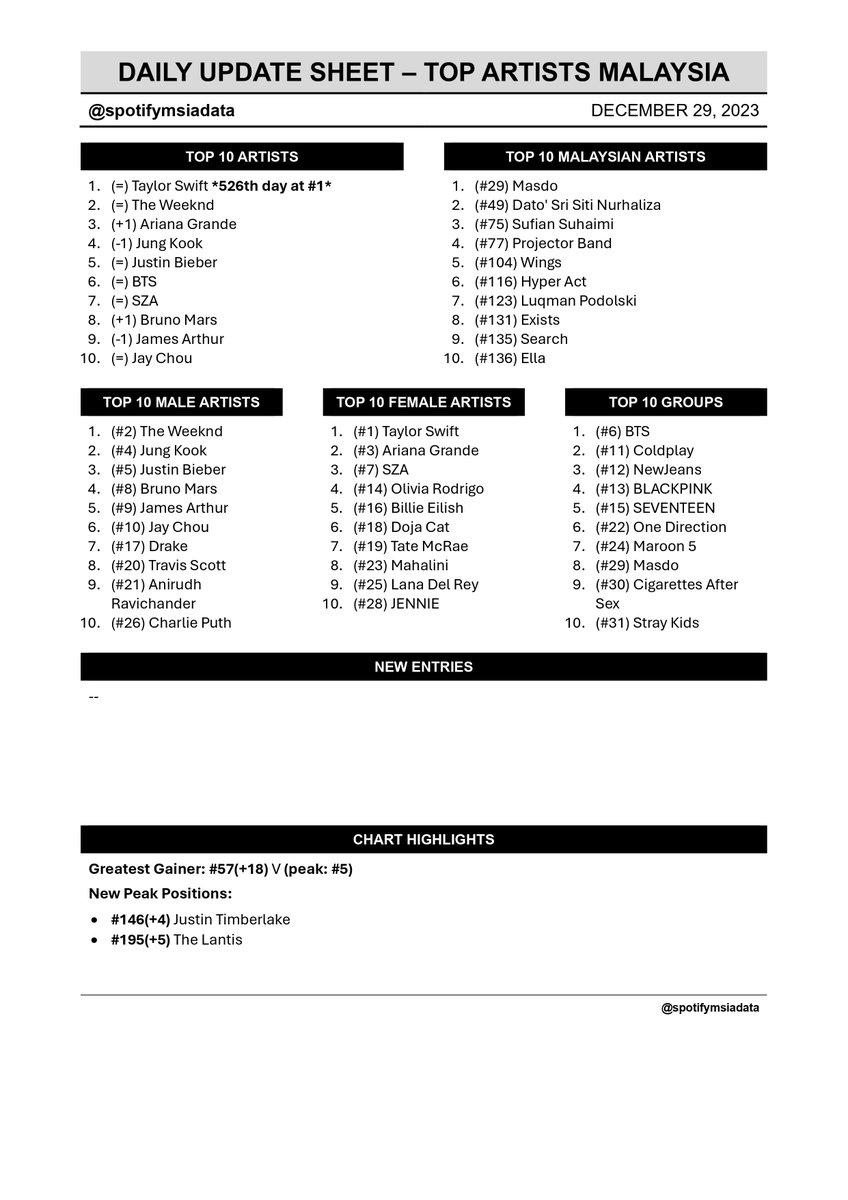 DAILY UPDATE SHEET – TOP ARTISTS MALAYSIA

@spotifymsiadata

DECEMBER 29, 2023

TOP 10 ARTISTS

1. (=) Taylor Swift *526th day at #1*
2. (=) The Weeknd
3. (+1) Ariana Grande
4. (-1) Jung Kook
5. (=) Justin Bieber
6. (=) BTS
7. (=) SZA
8. (+1) Bruno Mars
9. (-1) James Arthur
10. (=) Jay Chou

TOP 10 MALAYSIAN ARTISTS

1. (#29) Masdo
2. (#49) Dato' Sri Siti Nurhaliza
3. (#75) Sufian Suhaimi
4. (#77) Projector Band
5. (#104) Wings
6. (#116) Hyper Act
7. (#123) Luqman Podolski
8. (#131) Exists
9. (#135) Search
10. (#136) Ella

TOP 10 MALE ARTISTS

1. (#2) The Weeknd
2. (#4) Jung Kook
3. (#5) Justin Bieber
4. (#8) Bruno Mars
5. (#9) James Arthur
6. (#10) Jay Chou
7. (#17) Drake
8. (#20) Travis Scott
9. (#21) Anirudh Ravichander
10. (#26) Charlie Puth

TOP 10 FEMALE ARTISTS

1. (#1) Taylor Swift
2. (#3) Ariana Grande
3. (#7) SZA
4. (#14) Olivia Rodrigo
5. (#16) Billie Eilish
6. (#18) Doja Cat
7. (#19) Tate McRae
8. (#23) Mahalini
9. (#25) Lana Del Rey
10. (#28) JENNIE

TOP 10 GROUPS

1. (#6) BTS
2. (#11) Coldplay
3. (#12) NewJeans
4. (#13) BLACKPINK
5. (#15) SEVENTEEN
6. (#22) One Direction
7. (#24) Maroon 5
8. (#29) Masdo
9. (#30) Cigarettes After Sex
10. (#31) Stray Kids

NEW ENTRIES

--

CHART HIGHLIGHTS

Greatest Gainer: #57(+18) V (peak: #5)

New Peak Positions:

• #146(+4) Justin Timberlake
• #195(+5) The Lantis

@spotifymsiadata